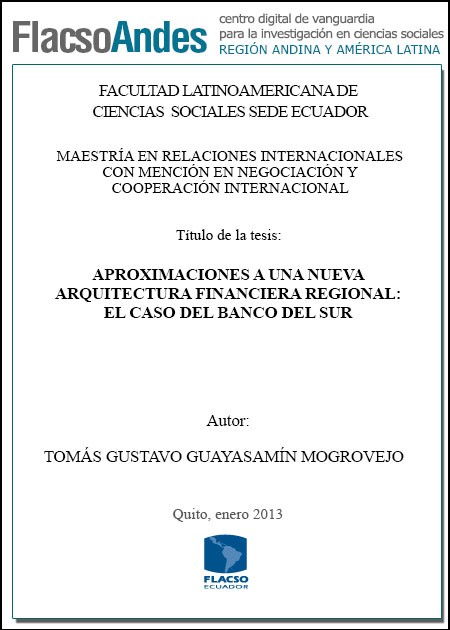 FlacsoAndes centro digital de vanguardia para la investigación en ciencias sociales REGIÓN ANDINA Y AMÉRICA LATINA

FACULTAD LATINOAMERICANA DE CIENCIAS SOCIALES SEDE ECUADOR

MAESTRÍA EN RELACIONES INTERNACIONALES CON MENCIÓN EN NEGOCIACIÓN Y COOPERACIÓN INTERNACIONAL

Título de la tesis:

APROXIMACIONES A UNA NUEVA ARQUITECTURA FINANCIERA REGIONAL: EL CASO DEL BANCO DEL SUR

Autor:

TOMÁS GUSTAVO GUAYASAMÍN MOGROVEJO

Quito, enero 2013

FLACSO ECUADOR